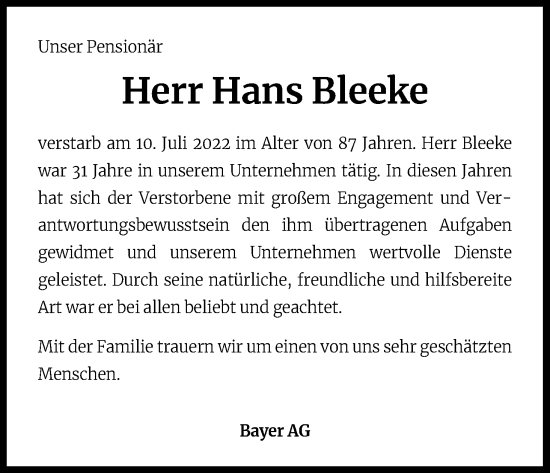 Unser Pensionär

Herr Hans Bleeke

verstarb am 10. Juli 2022 im Alter von 87 Jahren. Herr Bleeke war 31 Jahre in unserem Unternehmen tätig. In diesen Jahren hat sich der Verstorbene mit großem Engagement und Verantwortungsbewusstsein den ihm übertragenen Aufgaben gewidmet und unserem Unternehmen wertvolle Dienste geleistet. Durch seine natürliche, freundliche und hilfsbereite Art war er bei allen beliebt und geachtet.

Mit der Familie trauern wir um einen von uns sehr geschätzten Menschen.

Bayer AG